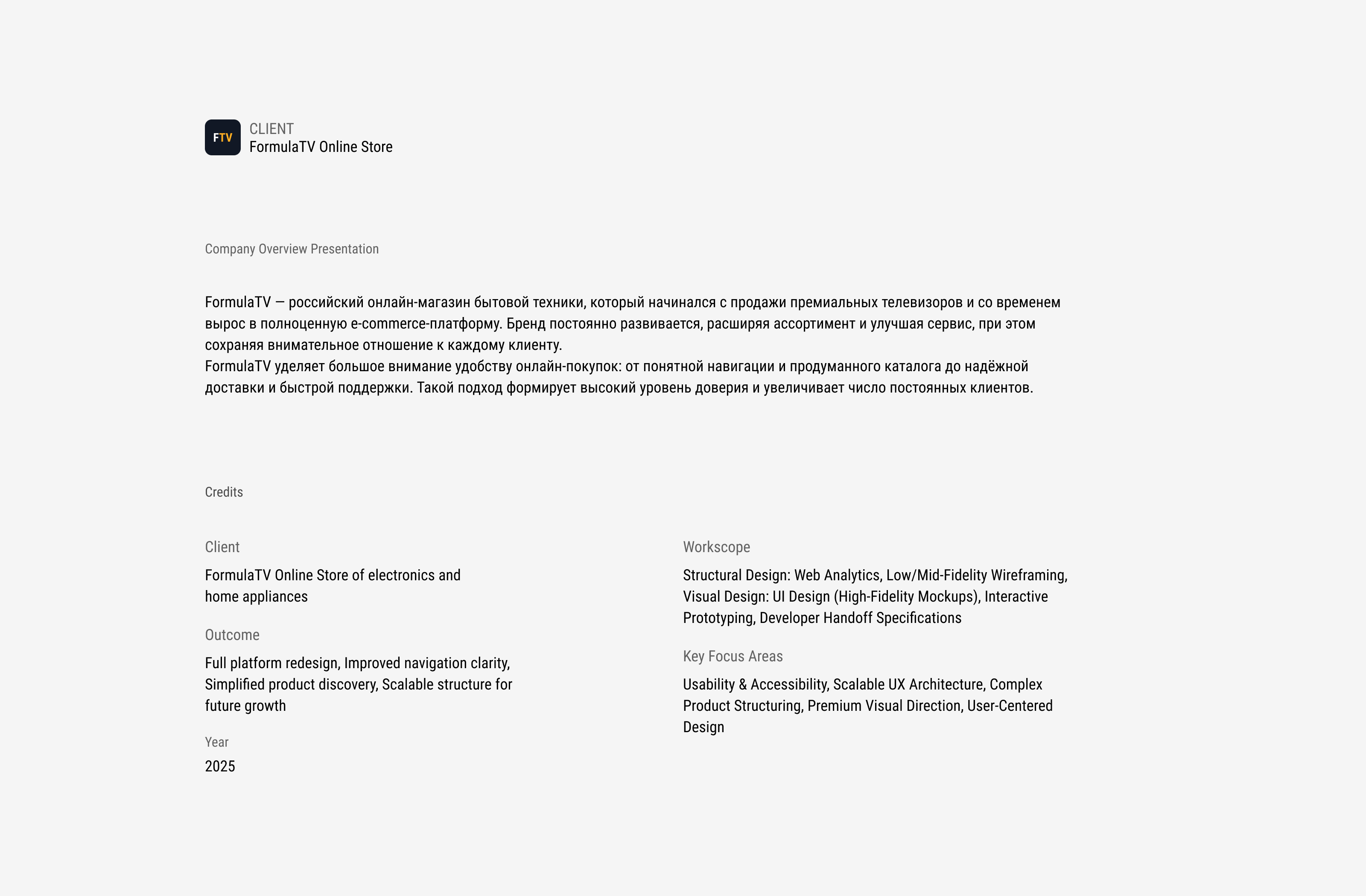 FTV

CLIENT
FormulaTV Online Store

Company Overview Presentation

FormulaTV — российский онлайн-магазин бытовой техники, который начинался с продажи премиальных телевизоров и со временем вырос в полноценную e-commerce-платформу. Бренд постоянно развивается, расширяя ассортимент и улучшая сервис, при этом сохраняя внимательное отношение к каждому клиенту.
FormulaTV уделяет большое внимание удобству онлайн-покупок: от понятной навигации и продуманного каталога до надёжной доставки и быстрой поддержки. Такой подход формирует высокий уровень доверия и увеличивает число постоянных клиентов.

Credits

Client
FormulaTV Online Store of electronics and home appliances

Outcome
Full platform redesign, Improved navigation clarity, Simplified product discovery, Scalable structure for future growth

Year
2025

Workscope
Structural Design: Web Analytics, Low/Mid-Fidelity Wireframing, Visual Design: UI Design (High-Fidelity Mockups), Interactive Prototyping, Developer Handoff Specifications

Key Focus Areas
Usability & Accessibility, Scalable UX Architecture, Complex Product Structuring, Premium Visual Direction, User-Centered Design